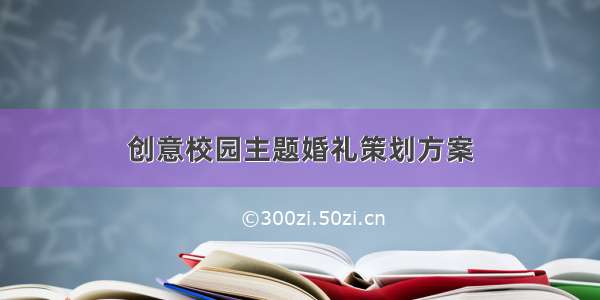 创意校园主题婚礼策划方案

©300zi.50zi.cn